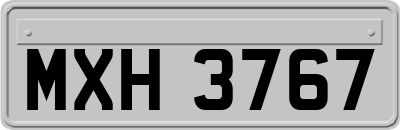 MXH 3767